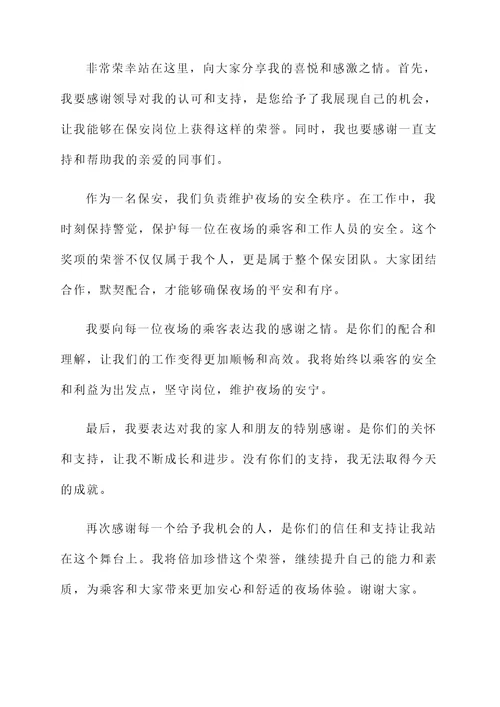 非常荣幸站在这里，向大家分享我的喜悦和感激之情。首先，我要感谢领导对我的认可和支持，是您给予了我展现自己的机会，让我能够在保安岗位上获得这样的荣誉。同时，我也要感谢一直支持和帮助我的亲爱的同事们。

作为一名保安，我们负责维护夜场的安全秩序。在工作中，我时刻保持警觉，保护每一位在夜场的乘客和工作人员的安全。这个奖项的荣誉不仅仅属于我个人，更是属于整个保安团队。大家团结合作，默契配合，才能够确保夜场的平安和有序。

我要向每一位夜场的乘客表达我的感谢之情。是你们的配合和理解，让我们的工作变得更加顺畅和高效。我将始终以乘客的安全和利益为出发点，坚守岗位，维护夜场的安宁。

最后，我要表达对我的家人和朋友的特别感谢。是你们的关怀和支持，让我不断成长和进步。没有你们的支持，我无法取得今天的成就。

再次感谢每一个给予我机会的人，是你们的信任和支持让我站在这个舞台上。我将倍加珍惜这个荣誉，继续提升自己的能力和素质，为乘客和大家带来更加安心和舒适的夜场体验。谢谢大家。